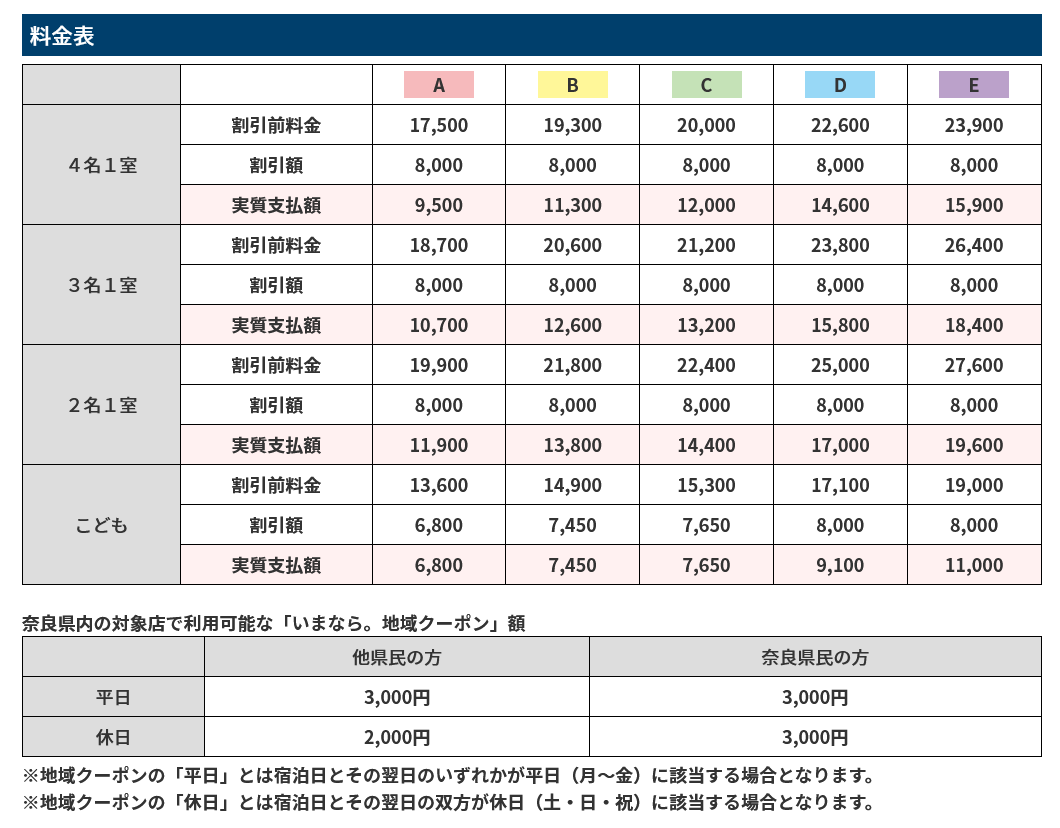 料金表

|  |  | A | B | C | D | E |
|---|---|---|---|---|---|---|
| ４名１室 | 割引前料金 | 17,500 | 19,300 | 20,000 | 22,600 | 23,900 |
|  | 割引額 | 8,000 | 8,000 | 8,000 | 8,000 | 8,000 |
|  | 実質支払額 | 9,500 | 11,300 | 12,000 | 14,600 | 15,900 |
| ３名１室 | 割引前料金 | 18,700 | 20,600 | 21,200 | 23,800 | 26,400 |
|  | 割引額 | 8,000 | 8,000 | 8,000 | 8,000 | 8,000 |
|  | 実質支払額 | 10,700 | 12,600 | 13,200 | 15,800 | 18,400 |
| ２名１室 | 割引前料金 | 19,900 | 21,800 | 22,400 | 25,000 | 27,600 |
|  | 割引額 | 8,000 | 8,000 | 8,000 | 8,000 | 8,000 |
|  | 実質支払額 | 11,900 | 13,800 | 14,400 | 17,000 | 19,600 |
| こども | 割引前料金 | 13,600 | 14,900 | 15,300 | 17,100 | 19,000 |
|  | 割引額 | 6,800 | 7,450 | 7,650 | 8,000 | 8,000 |
|  | 実質支払額 | 6,800 | 7,450 | 7,650 | 9,100 | 11,000 |

奈良県内の対象店で利用可能な「いまなら。地域クーポン」額

|  | 他県民の方 | 奈良県民の方 |
|---|---|---|
| 平日 | 3,000円 | 3,000円 |
| 休日 | 2,000円 | 3,000円 |

※地域クーポンの「平日」とは宿泊日とその翌日のいずれかが平日（月～金）に該当する場合となります。
※地域クーポンの「休日」とは宿泊日とその翌日の双方が休日（土・日・祝）に該当する場合となります。